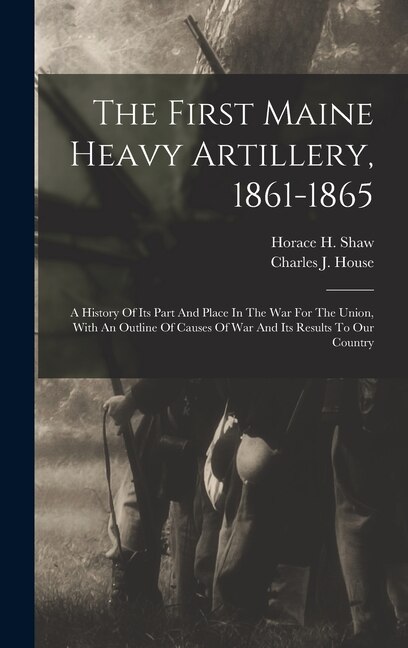 The First Maine Heavy Artillery, 1861-1865

Horace H. Shaw
Charles J. House

A History Of Its Part And Place In The War For The Union, With An Outline Of Causes Of War And Its Results To Our Country